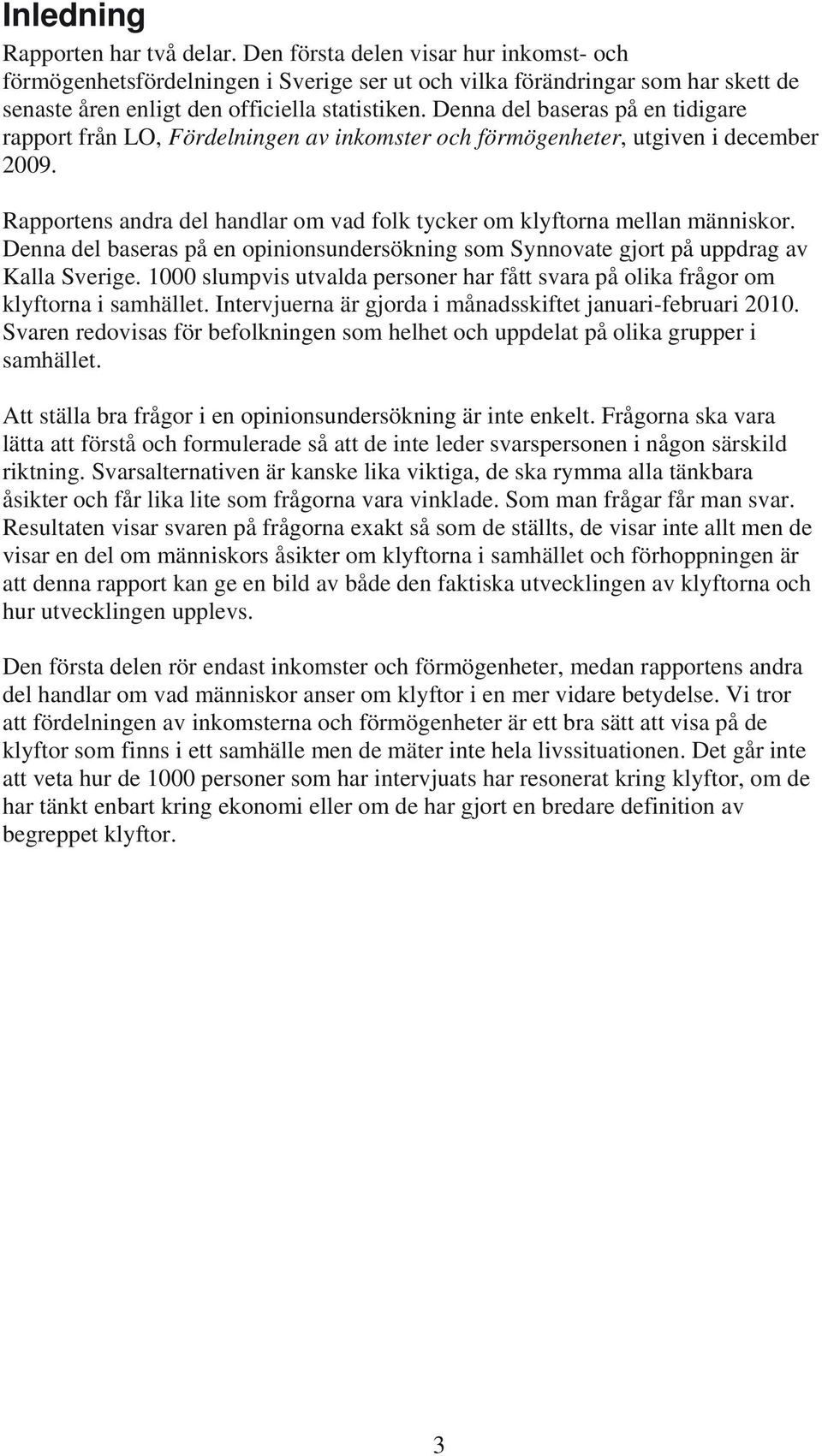 Inledning

Rapporten har två delar. Den första delen visar hur inkomst- och förmögenhetsfördelningen i Sverige ser ut och vilka förändringar som har skett de senaste åren enligt den officiella statistiken. Denna del baseras på en tidigare rapport från LO, Fördelningen av inkomster och förmögenheter, utgiven i december 2009.

Rapportens andra del handlar om vad folk tycker om klyftorna mellan människor. Denna del baseras på en opinionsundersökning som Synnovate gjort på uppdrag av Kalla Sverige. 1000 slumpvis utvalda personer har fått svara på olika frågor om klyftorna i samhället. Intervjuerna är gjorda i månadsskiftet januari-februari 2010. Svaren redovisas för befolkningen som helhet och uppdelat på olika grupper i samhället.

Att ställa bra frågor i en opinionsundersökning är inte enkelt. Frågorna ska vara lätta att förstå och formulerade så att de inte leder svarspersonen i någon särskild riktning. Svarsalternativen är kanske lika viktiga, de ska rymma alla tänkbara åsikter och får lika lite som frågorna vara vinklade. Som man frågar får man svar. Resultaten visar svaren på frågorna exakt så som de ställts, de visar inte allt men de visar en del om människors åsikter om klyftorna i samhället och förhoppningen är att denna rapport kan ge en bild av både den faktiska utvecklingen av klyftorna och hur utvecklingen upplevs.

Den första delen rör endast inkomster och förmögenheter, medan rapportens andra del handlar om vad människor anser om klyftor i en mer vidare betydelse. Vi tror att fördelningen av inkomsterna och förmögenheter är ett bra sätt att visa på de klyftor som finns i ett samhälle men de mäter inte hela livssituationen. Det går inte att veta hur de 1000 personer som har intervjuats har resonerat kring klyftor, om de har tänkt enbart kring ekonomi eller om de har gjort en bredare definition av begreppet klyftor.

3